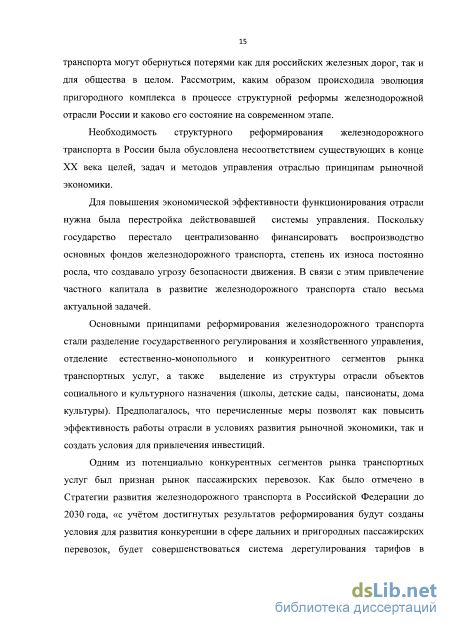 15

транспорта могут обернуться потерями как для российских железных дорог, так и для общества в целом. Рассмотрим, каким образом происходила эволюция пригородного комплекса в процессе структурной реформы железнодорожной отрасли России и каково его состояние на современном этапе.

Необходимость структурного реформирования железнодорожного транспорта в России была обусловлена несоответствием существующих в конце XX века целей, задач и методов управления отраслью принципам рыночной экономики.

Для повышения экономической эффективности функционирования отрасли нужна была перестройка действовавшей системы управления. Поскольку государство перестало централизованно финансировать воспроизводство основных фондов железнодорожного транспорта, степень их износа постоянно росла, что создавало угрозу безопасности движения. В связи с этим привлечение частного капитала в развитие железнодорожного транспорта стало весьма актуальной задачей.

Основными принципами реформирования железнодорожного транспорта стали разделение государственного регулирования и хозяйственного управления, отделение естественно-монопольного и конкурентного сегментов рынка транспортных услуг, а также выделение из структуры отрасли объектов социального и культурного назначения (школы, детские сады, пансионаты, дома культуры). Предполагалось, что перечисленные меры позволят как повысить эффективность работы отрасли в условиях развития рыночной экономики, так и создать условия для привлечения инвестиций.

Одним из потенциально конкурентных сегментов рынка транспортных услуг был признан рынок пассажирских перевозок. Как было отмечено в Стратегии развития железнодорожного транспорта в Российской Федерации до 2030 года, «с учётом достигнутых результатов реформирования будут созданы условия для развития конкуренции в сфере дальних и пригородных пассажирских перевозок, будет совершенствоваться система дерегулирования тарифов в

dsLib.net
библиотека диссертаций